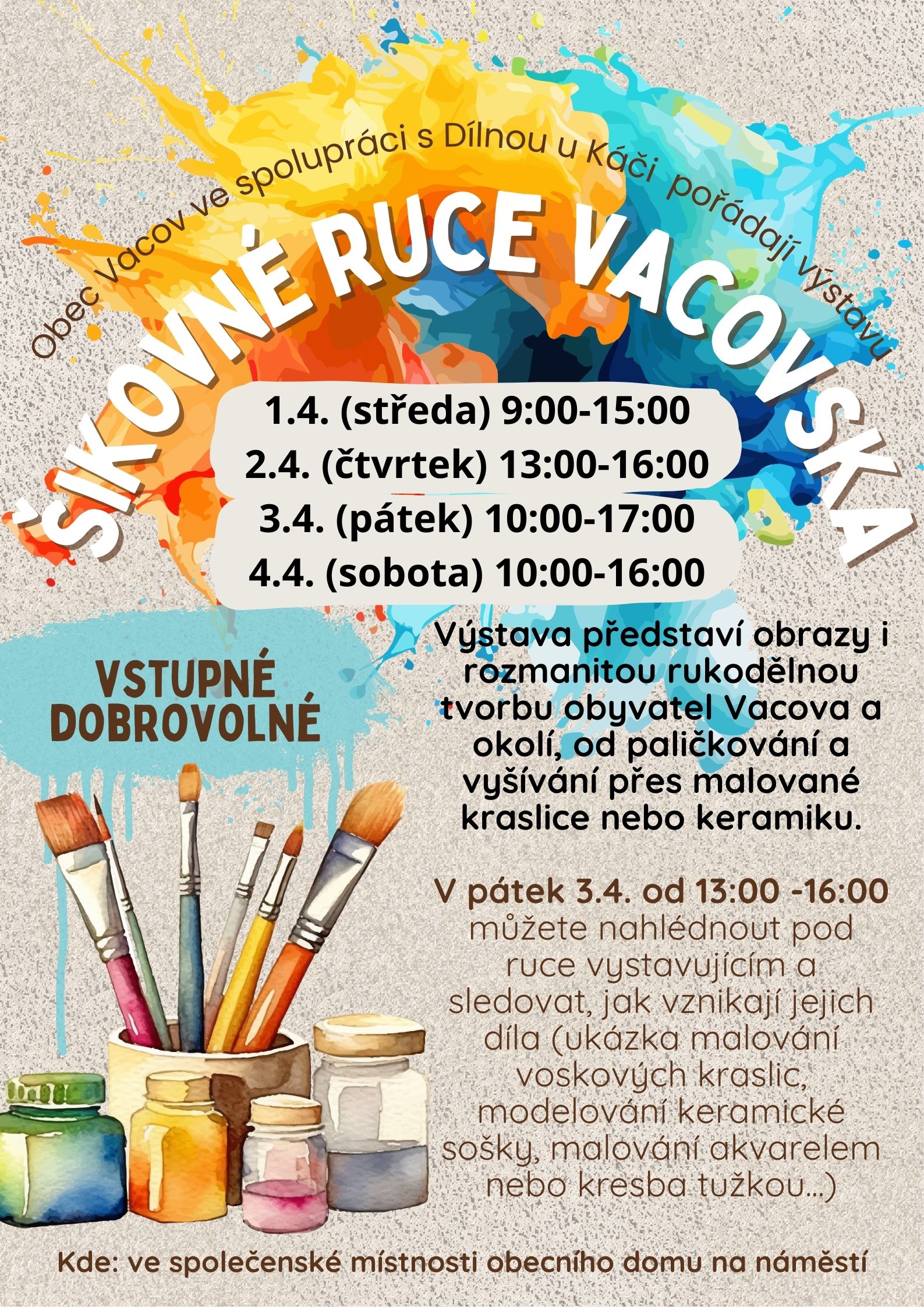 Obec Vacov ve spolupráci s Dílnou u Káči pořádají výstavu

ŠIKOVNÉ RUCE VACOVSKA

1.4. (středa) 9:00-15:00
2.4. (čtvrtek) 13:00-16:00
3.4. (pátek) 10:00-17:00
4.4. (sobota) 10:00-16:00

VSTUPNÉ DOBROVOLNÉ

Výstava představí obrazy i rozmanitou rukodělnou tvorbu obyvatel Vacova a okolí, od paličkování a vyšívání přes malované kraslice nebo keramiku.

V pátek 3.4. od 13:00 -16:00 můžete nahlédnout pod ruce vystavujícím a sledovat, jak vznikají jejich díla (ukázka malování voskových kraslic, modelování keramické sošky, malování akvarelem nebo kresba tužkou...)

Kde: ve společenské místnosti obecního domu na náměstí